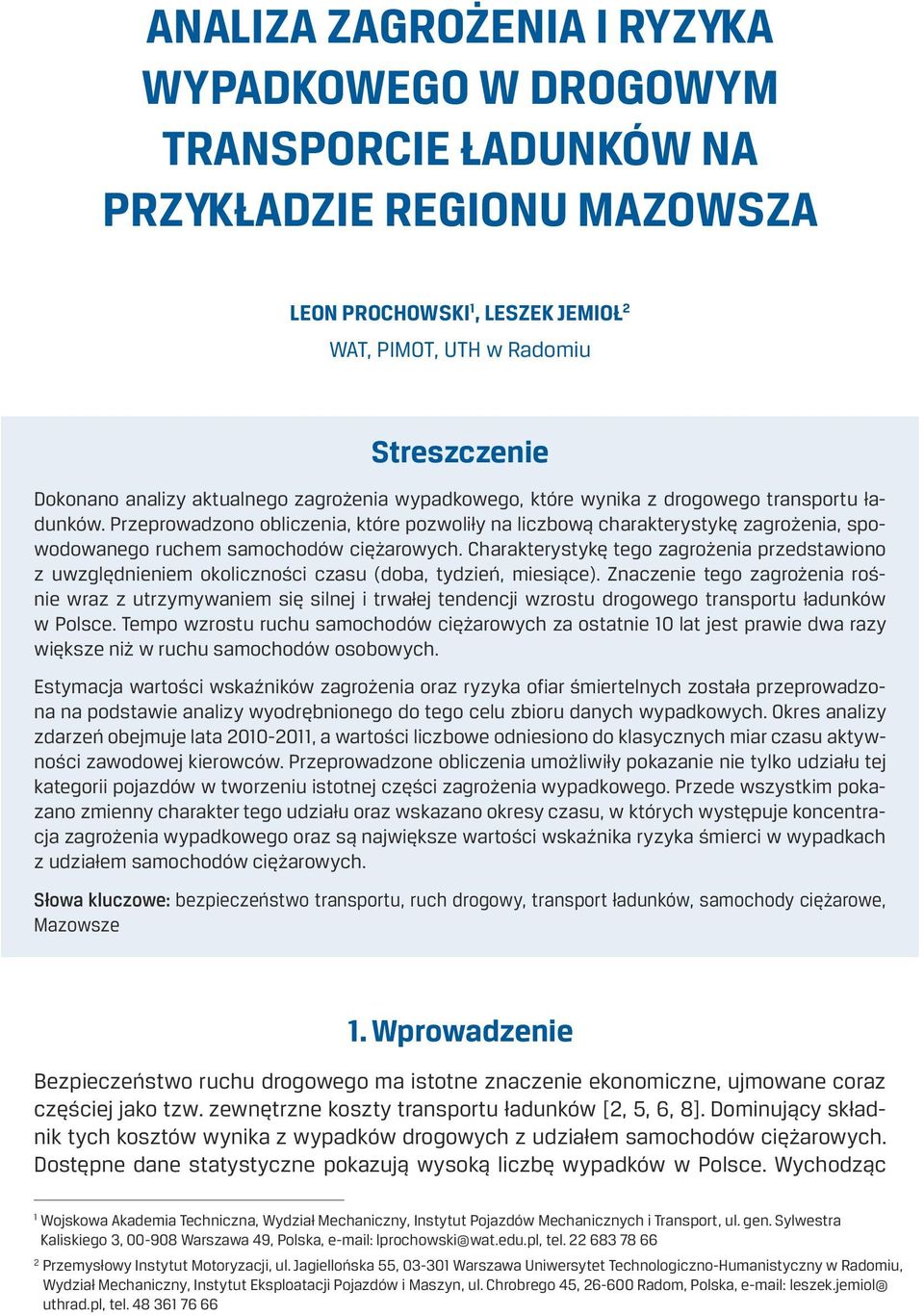 ANALIZA ZAGROŻENIA I RYZYKA WYPADKOWEGO W DROGOWYM TRANSPORCIE ŁADUNKÓW NA PRZYKŁADZIE REGIONU MAZOWSZA

LEON PROCHOWSKI$^1$, LESZEK JEMIOŁ$^2$
WAT, PIMOT, UTH w Radomiu

Streszczenie

Dokonano analizy aktualnego zagrożenia wypadkowego, które wynika z drogowego transportu ładunków. Przeprowadzono obliczenia, które pozwoliły na liczbową charakterystykę zagrożenia, spowodowanego ruchem samochodów ciężarowych. Charakterystykę tego zagrożenia przedstawiono z uwzględnieniem okoliczności czasu (doba, tydzień, miesiące). Znaczenie tego zagrożenia rośnie wraz z utrzymywaniem się silnej i trwałej tendencji wzrostu drogowego transportu ładunków w Polsce. Tempo wzrostu ruchu samochodów ciężarowych za ostatnie 10 lat jest prawie dwa razy większe niż w ruchu samochodów osobowych.

Estymacja wartości wskaźników zagrożenia oraz ryzyka ofiar śmiertelnych została przeprowadzona na podstawie analizy wyodrębnionego do tego celu zbioru danych wypadkowych. Okres analizy zdarzeń obejmuje lata 2010-2011, a wartości liczbowe odniesiono do klasycznych miar czasu aktywności zawodowej kierowców. Przeprowadzone obliczenia umożliwiły pokazanie nie tylko udziału tej kategorii pojazdów w tworzeniu istotnej części zagrożenia wypadkowego. Przede wszystkim pokazano zmienny charakter tego udziału oraz wskazano okresy czasu, w których występuje koncentracja zagrożenia wypadkowego oraz są największe wartości wskaźnika ryzyka śmierci w wypadkach z udziałem samochodów ciężarowych.

Słowa kluczowe: bezpieczeństwo transportu, ruch drogowy, transport ładunków, samochody ciężarowe, Mazowsze

1. Wprowadzenie

Bezpieczeństwo ruchu drogowego ma istotne znaczenie ekonomiczne, ujmowane coraz częściej jako tzw. zewnętrzne koszty transportu ładunków [2, 5, 6, 8]. Dominujący składnik tych kosztów wynika z wypadków drogowych z udziałem samochodów ciężarowych. Dostępne dane statystyczne pokazują wysoką liczbę wypadków w Polsce. Wychodząc

$^1$ Wojskowa Akademia Techniczna, Wydział Mechaniczny, Instytut Pojazdów Mechanicznych i Transport, ul. gen. Sylwestra Kaliskiego 3, 00-908 Warszawa 49, Polska, e-mail: lprochowski@wat.edu.pl, tel. 22 683 78 66

$^2$ Przemysłowy Instytut Motoryzacji, ul. Jagiellońska 55, 03-301 Warszawa Uniwersytet Technologiczno-Humanistyczny w Radomiu, Wydział Mechaniczny, Instytut Eksploatacji Pojazdów i Maszyn, ul. Chrobrego 45, 26-600 Radom, Polska, e-mail: leszek.jemiol@uthrad.pl, tel. 48 361 76 66